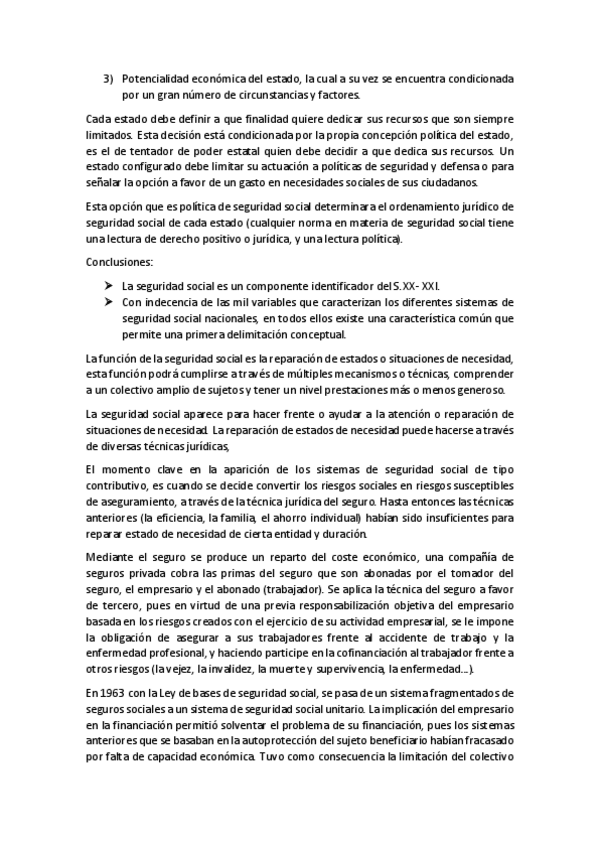 3) Potencialidad económica del estado, la cual a su vez se encuentra condicionada por un gran número de circunstancias y factores.

Cada estado debe definir a que finalidad quiere dedicar sus recursos que son siempre limitados. Esta decisión está condicionada por la propia concepción política del estado, es el de tentador de poder estatal quien debe decidir a que dedica sus recursos. Un estado configurado debe limitar su actuación a políticas de seguridad y defensa o para señalar la opción a favor de un gasto en necesidades sociales de sus ciudadanos.

Esta opción que es política de seguridad social determinara el ordenamiento jurídico de seguridad social de cada estado (cualquier norma en materia de seguridad social tiene una lectura de derecho positivo o jurídica, y una lectura política).

Conclusiones:

➤ La seguridad social es un componente identificador del S.XX- XXI.
➤ Con indecencia de las mil variables que caracterizan los diferentes sistemas de seguridad social nacionales, en todos ellos existe una característica común que permite una primera delimitación conceptual.

La función de la seguridad social es la reparación de estados o situaciones de necesidad, esta función podrá cumplirse a través de múltiples mecanismos o técnicas, comprender a un colectivo amplio de sujetos y tener un nivel prestaciones más o menos generoso.

La seguridad social aparece para hacer frente o ayudar a la atención o reparación de situaciones de necesidad. La reparación de estados de necesidad puede hacerse a través de diversas técnicas jurídicas,

El momento clave en la aparición de los sistemas de seguridad social de tipo contributivo, es cuando se decide convertir los riesgos sociales en riesgos susceptibles de aseguramiento, a través de la técnica jurídica del seguro. Hasta entonces las técnicas anteriores (la eficiencia, la familia, el ahorro individual) habían sido insuficientes para reparar estado de necesidad de cierta entidad y duración.

Mediante el seguro se produce un reparto del coste económico, una compañía de seguros privada cobra las primas del seguro que son abonadas por el tomador del seguro, el empresario y el abonado (trabajador). Se aplica la técnica del seguro a favor de tercero, pues en virtud de una previa responsabilización objetiva del empresario basada en los riesgos creados con el ejercicio de su actividad empresarial, se le impone la obligación de asegurar a sus trabajadores frente al accidente de trabajo y la enfermedad profesional, y haciendo participe en la cofinanciación al trabajador frente a otros riesgos (la vejez, la invalidez, la muerte y supervivencia, la enfermedad...).

En 1963 con la Ley de bases de seguridad social, se pasa de un sistema fragmentados de seguros sociales a un sistema de seguridad social unitario. La implicación del empresario en la financiación permitió solventar el problema de su financiación, pues los sistemas anteriores que se basaban en la autoprotección del sujeto beneficiario habían fracasado por falta de capacidad económica. Tuvo como consecuencia la limitación del colectivo